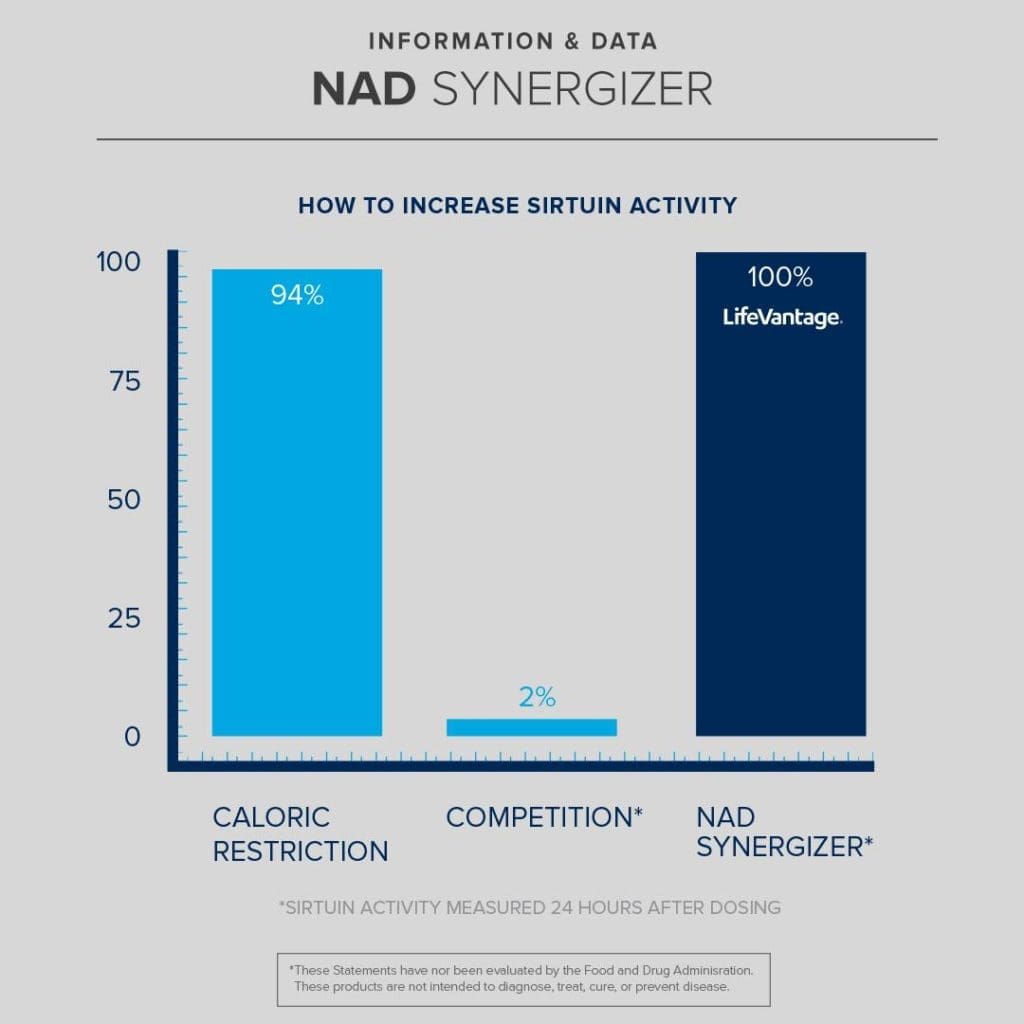 INFORMATION & DATA

NAD SYNERGIZER

HOW TO INCREASE SIRTUIN ACTIVITY

100
75
50
25
0

94%

2%

100%
LifeVantage.

CALORIC RESTRICTION

COMPETITION*

NAD SYNERGIZER*

*SIRTUIN ACTIVITY MEASURED 24 HOURS AFTER DOSING

*These Statements have nor been evaluated by the Food and Drug Adminisration. These products are not intended to diagnose, treat, cure, or prevent disease.